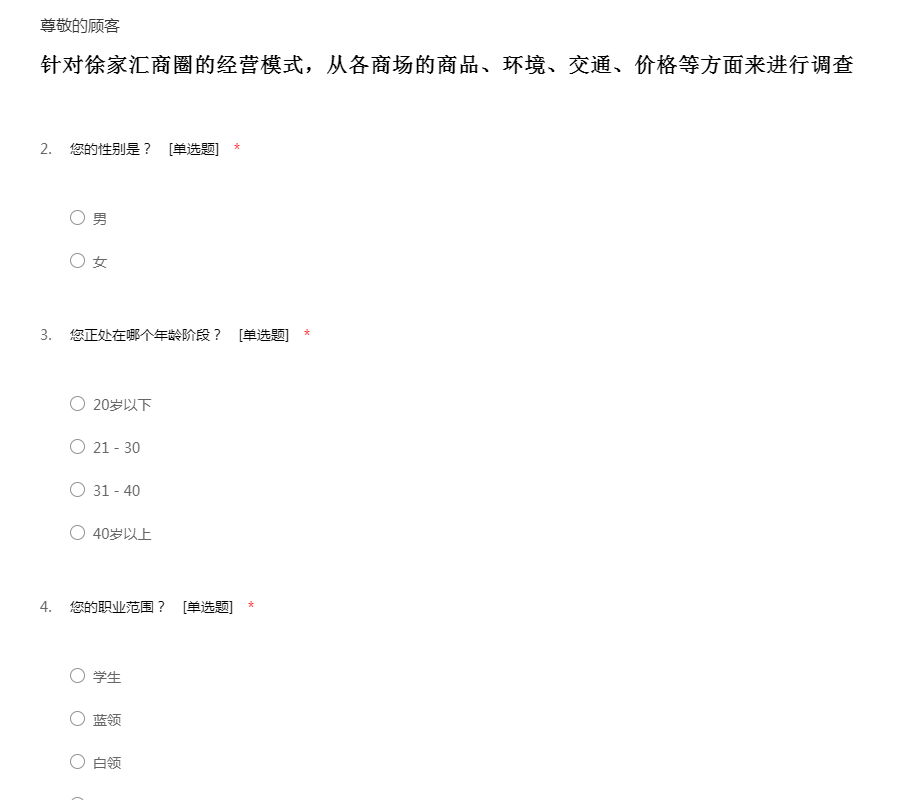 尊敬的顾客

针对徐家汇商圈的经营模式，从各商场的商品、环境、交通、价格等方面来进行调查

2. 您的性别是？ [单选题] *

○ 男

○ 女

3. 您正处在哪个年龄阶段？ [单选题] *

○ 20岁以下

○ 21 - 30

○ 31 - 40

○ 40岁以上

4. 您的职业范围？ [单选题] *

○ 学生

○ 蓝领

○ 白领